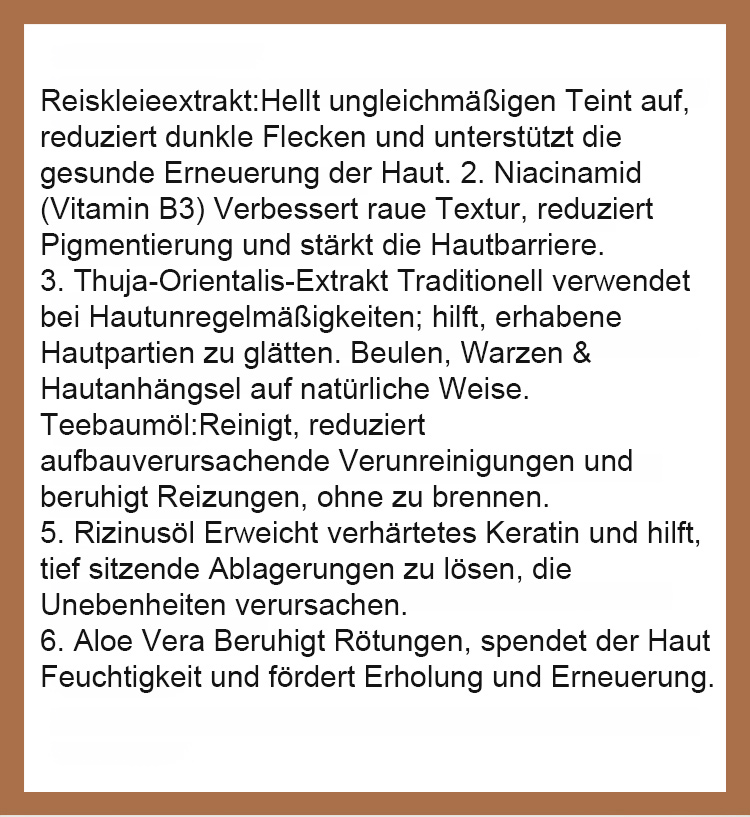 Reiskleieextrakt:Hellt ungleichmäßigen Teint auf, reduziert dunkle Flecken und unterstützt die gesunde Erneuerung der Haut. 2. Niacinamid (Vitamin B3) Verbessert raue Textur, reduziert Pigmentierung und stärkt die Hautbarriere.

3. Thuja-Orientalis-Extrakt Traditionell verwendet bei Hautunregelmäßigkeiten; hilft, erhabene Hautpartien zu glätten. Beulen, Warzen & Hautanhängsel auf natürliche Weise.

Teebaumöl:Reinigt, reduziert aufbauverursachende Verunreinigungen und beruhigt Reizungen, ohne zu brennen.

5. Rizinusöl Erweicht verhärtetes Keratin und hilft, tief sitzende Ablagerungen zu lösen, die Unebenheiten verursachen.

6. Aloe Vera Beruhigt Rötungen, spendet der Haut Feuchtigkeit und fördert Erholung und Erneuerung.